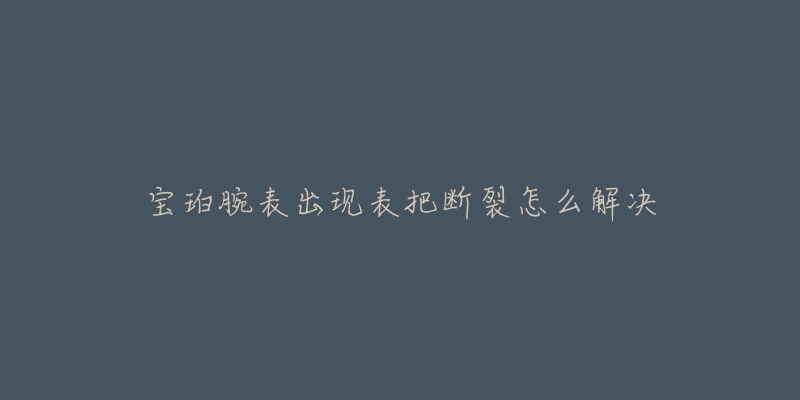 宝珀腕表出现表把断裂怎么解决